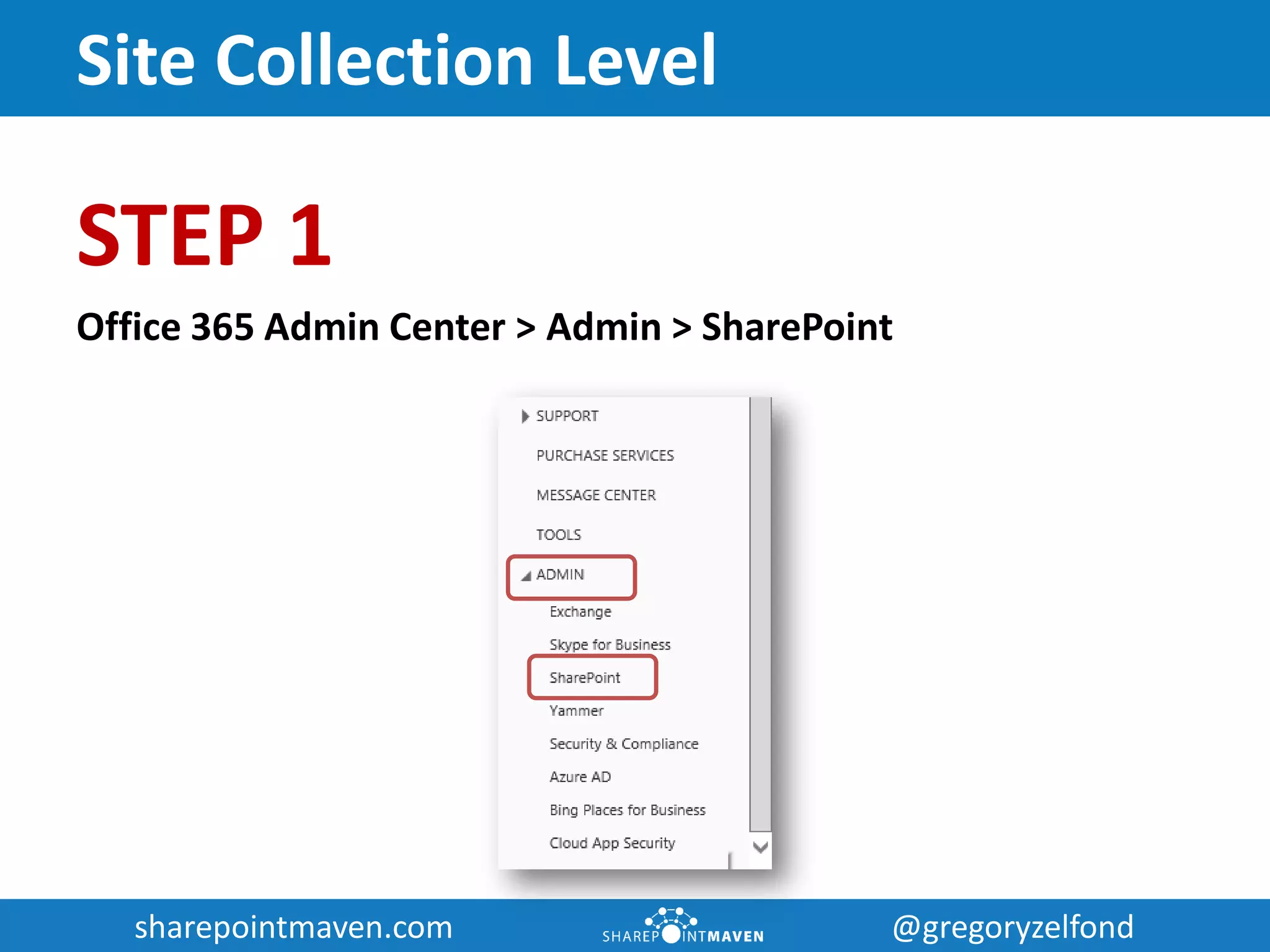 Site Collection Level

STEP 1

Office 365 Admin Center > Admin > SharePoint

SUPPORT

PURCHASE SERVICES

MESSAGE CENTER

TOOLS

ADMIN

Exchange

Skype for Business

SharePoint

Yammer

Security & Compliance

Azure AD

Bing Places for Business

Cloud App Security

sharepointmaven.com

SHAREPOINTMAVEN

@gregoryzelfond